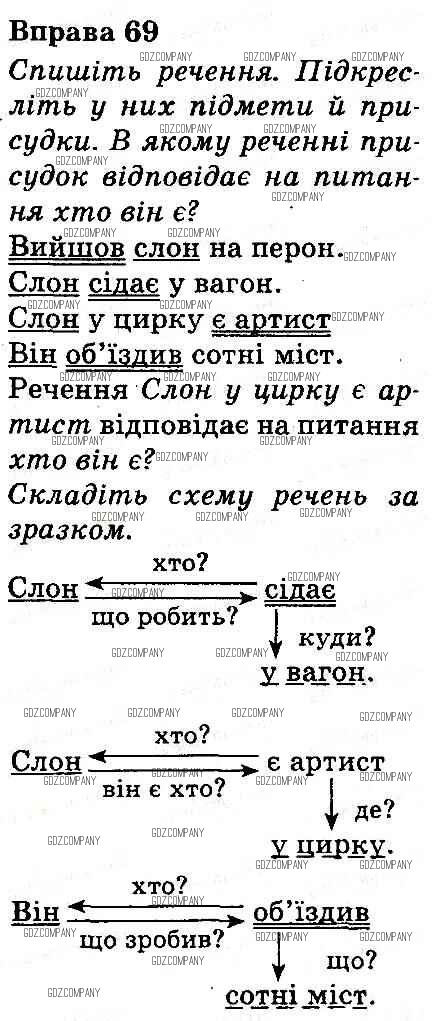 Вправа 69

Спишіть речення. Підкресліть у них підмети й присудки. В якому реченні присудок відповідає на питання хто він є?

Вийшов слон на перон.
Слон сідає у вагон.
Слон у цирку є артист
Він об'їздив сотні міст.

Речення Слон у цирку є артист відповідає на питання хто він є?

Складіть схему речень за зразком.

хто?
Слон сідає
що робить?
куди?
у вагон.

хто?
Слон є артист
він є хто?
де?
у цирку.

хто?
Він об'їздив
що зробив?
що?
сотні міст.

GDZCOMPANY